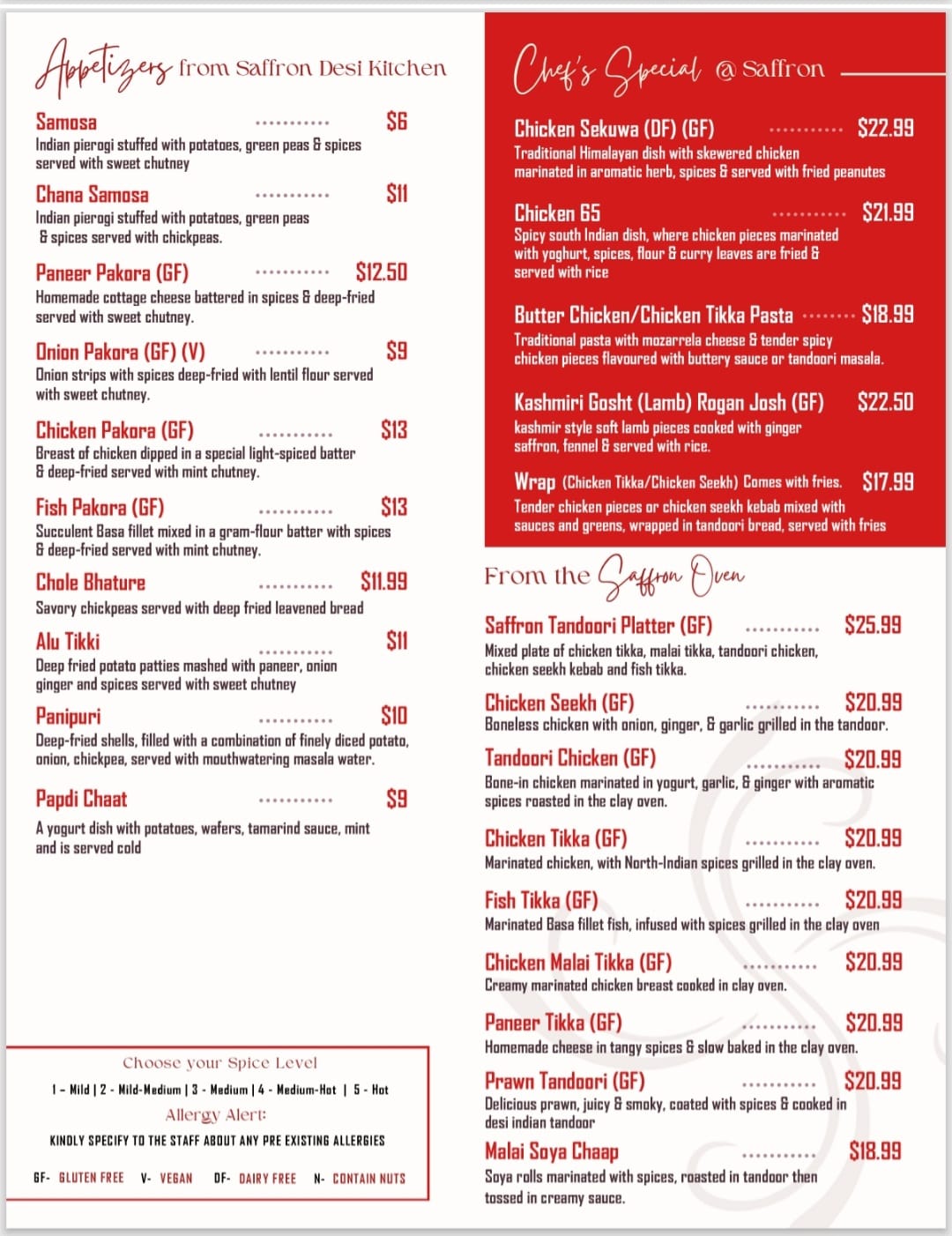 Appetizers from Saffron Desi Kitchen

Samosa ........... $6
Indian pierogi stuffed with potatoes, green peas & spices served with sweet chutney

Chana Samosa ........... $11
Indian pierogi stuffed with potatoes, green peas & spices served with chickpeas.

Paneer Pakora (GF) ........... $12.50
Homemade cottage cheese battered in spices & deep-fried served with sweet chutney.

Onion Pakora (GF) (V) ........... $9
Onion strips with spices deep-fried with lentil flour served with sweet chutney.

Chicken Pakora (GF) ........... $13
Breast of chicken dipped in a special light-spiced batter & deep-fried served with mint chutney.

Fish Pakora (GF) ........... $13
Succulent Basa fillet mixed in a gram-flour batter with spices & deep-fried served with mint chutney.

Chole Bhature ........... $11.99
Savory chickpeas served with deep fried leavened bread

Alu Tikki ........... $11
Deep fried potato patties mashed with paneer, onion ginger and spices served with sweet chutney

Panipuri ........... $10
Deep-fried shells, filled with a combination of finely diced potato, onion, chickpea, served with mouthwatering masala water.

Papdi Chaat ........... $9
A yogurt dish with potatoes, wafers, tamarind sauce, mint and is served cold

Choose your Spice Level
1 - Mild | 2 - Mild-Medium | 3 - Medium | 4 - Medium-Hot | 5 - Hot
Allergy Alert:
KINDLY SPECIFY TO THE STAFF ABOUT ANY PRE EXISTING ALLERGIES
GF- GLUTEN FREE V- VEGAN DF- DAIRY FREE N- CONTAIN NUTS

Chef's Special @ Saffron

Chicken Sekuwa (DF) (GF) ........... $22.99
Traditional Himalayan dish with skewered chicken marinated in aromatic herb, spices & served with fried peanutes

Chicken 65 ........... $21.99
Spicy south Indian dish, where chicken pieces marinated with yoghurt, spices, flour & curry leaves are fried & served with rice

Butter Chicken/Chicken Tikka Pasta ........ $18.99
Traditional pasta with mozarrela cheese & tender spicy chicken pieces flavoured with buttery sauce or tandoori masala.

Kashmiri Gosht (Lamb) Rogan Josh (GF) $22.50
kashmir style soft lamb pieces cooked with ginger saffron, fennel & served with rice.

Wrap (Chicken Tikka/Chicken Seekh) Comes with fries. $17.99
Tender chicken pieces or chicken seekh kebab mixed with sauces and greens, wrapped in tandoori bread, served with fries

From the Saffron Oven

Saffron Tandoori Platter (GF) ........... $25.99
Mixed plate of chicken tikka, malai tikka, tandoori chicken, chicken seekh kebab and fish tikka.

Chicken Seekh (GF) ........... $20.99
Boneless chicken with onion, ginger, & garlic grilled in the tandoor.

Tandoori Chicken (GF) ........... $20.99
Bone-in chicken marinated in yogurt, garlic, & ginger with aromatic spices roasted in the clay oven.

Chicken Tikka (GF) ........... $20.99
Marinated chicken, with North-Indian spices grilled in the clay oven.

Fish Tikka (GF) ........... $20.99
Marinated Basa fillet fish, infused with spices grilled in the clay oven

Chicken Malai Tikka (GF) ........... $20.99
Creamy marinated chicken breast cooked in clay oven.

Paneer Tikka (GF) ........... $20.99
Homemade cheese in tangy spices & slow baked in the clay oven.

Prawn Tandoori (GF) ........... $20.99
Delicious prawn, juicy & smoky, coated with spices & cooked in desi indian tandoor

Malai Soya Chaap ........... $18.99
Soya rolls marinated with spices, roasted in tandoor then tossed in creamy sauce.